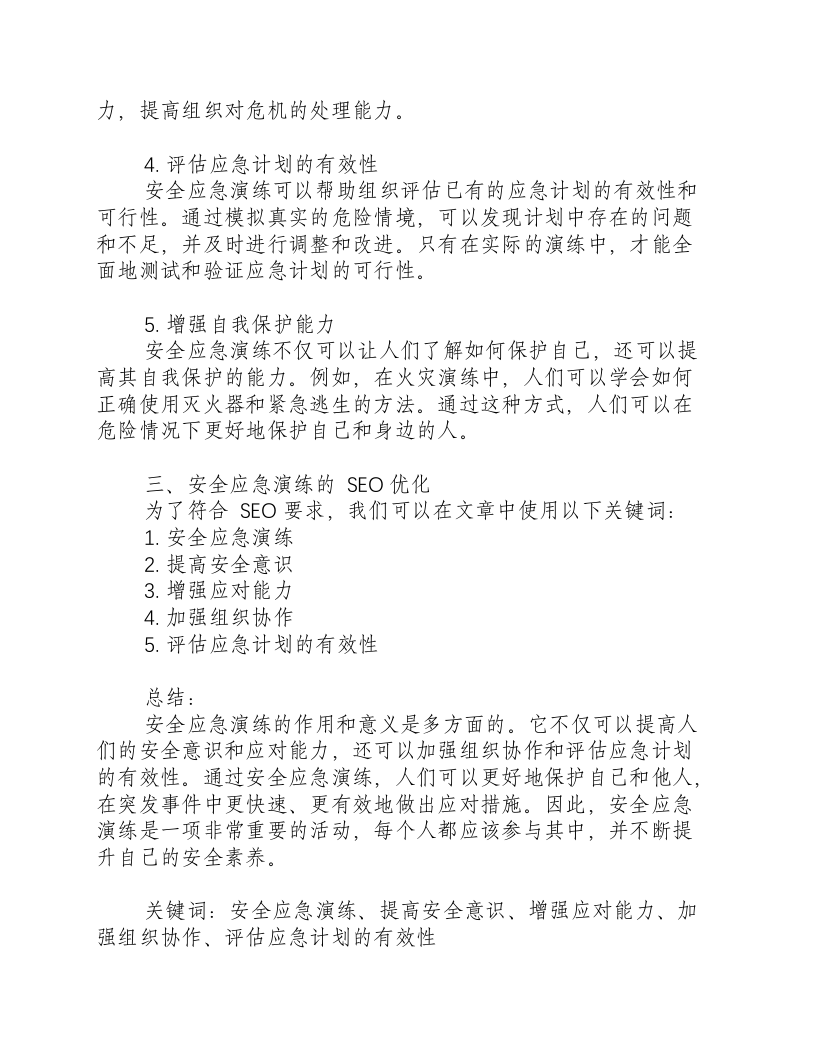 力，提高组织对危机的处理能力。

4.评估应急计划的有效性

安全应急演练可以帮助组织评估已有的应急计划的有效性和可行性。通过模拟真实的危险情境，可以发现计划中存在的问题和不足，并及时进行调整和改进。只有在实际的演练中，才能全面地测试和验证应急计划的可行性。

5.增强自我保护能力

安全应急演练不仅可以让人们了解如何保护自己，还可以提高其自我保护的能力。例如，在火灾演练中，人们可以学会如何正确使用灭火器和紧急逃生的方法。通过这种方式，人们可以在危险情况下更好地保护自己和身边的人。

三、安全应急演练的SEO优化

为了符合SEO要求，我们可以在文章中使用以下关键词：
1.安全应急演练
2.提高安全意识
3.增强应对能力
4.加强组织协作
5.评估应急计划的有效性

总结：

安全应急演练的作用和意义是多方面的。它不仅可以提高人们的安全意识和应对能力，还可以加强组织协作和评估应急计划的有效性。通过安全应急演练，人们可以更好地保护自己和他人，在突发事件中更快速、更有效地做出应对措施。因此，安全应急演练是一项非常重要的活动，每个人都应该参与其中，并不断提升自己的安全素养。

关键词：安全应急演练、提高安全意识、增强应对能力、加强组织协作、评估应急计划的有效性